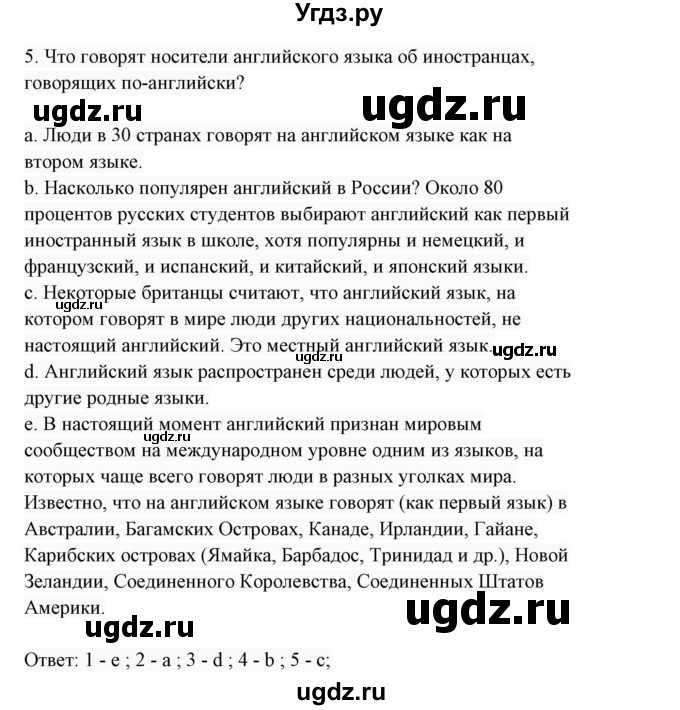 Угдз.ру

5. Что говорят носители английского языка об иностранцах, говорящих по-английски?

ugdz.ru ugdz.ru

a. Люди в 30 странах говорят на английском языке как на втором языке.
b. Насколько популярен английский в России? Около 80 процентов русских студентов выбирают английский как первый иностранный язык в школе, хотя популярны и немецкий, и французский, и испанский, и китайский, и японский языки.
c. Некоторые британцы считают, что английский язык, на котором говорят в мире люди других национальностей, не настоящий английский. Это местный английский язык.
ugdz.ru ugdz.ru ugdz.ru
d. Английский язык распространен среди людей, у которых есть другие родные языки.
e. В настоящий момент английский признан мировым сообществом на международном уровне одним из языков, на которых чаще всего говорят люди в разных уголках мира. Известно, что на английском языке говорят (как первый язык) в Австралии, Багамских Островах, Канаде, Ирландии, Гайане, Карибских островах (Ямайка, Барбадос, Тринидад и др.), Новой Зеландии, Соединенного Королевства, Соединенных Штатов Америки.
ugdz.ru

ugdz.ru ugdz.ru

Ответ: 1 - e ; 2 - a ; 3 - d ; 4 - b ; 5 - c;

ugdz.ru